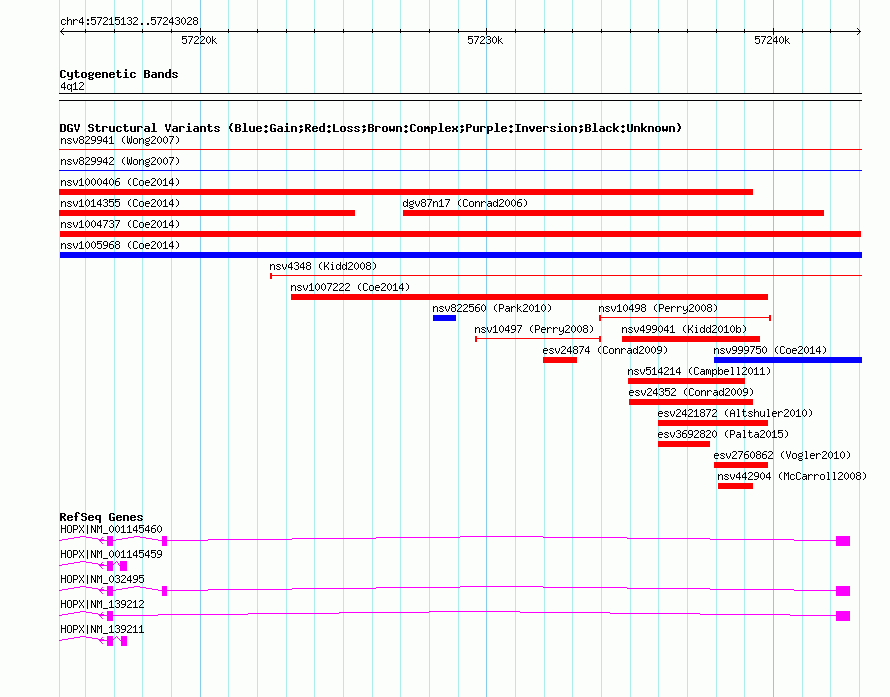 chr4:57215132..57243028

57220k

57230k

57240k

Cytogenetic Bands

4q12

DGV Structural Variants (Blue:Gain;Red:Loss;Brown:Complex;Purple:Inversion;Black:Unknown)

nsv829941 (Wong2007)

nsv829942 (Wong2007)

nsv1000406 (Coe2014)

nsv1014355 (Coe2014)

dgv87n17 (Conrad2006)

nsv1004737 (Coe2014)

nsv1005968 (Coe2014)

nsv4348 (Kidd2008)

nsv1007222 (Coe2014)

nsv822560 (Park2010)

nsv10498 (Perry2008)

nsv10497 (Perry2008)

nsv499041 (Kidd2010b)

esv24874 (Conrad2009)

nsv999750 (Coe2014)

nsv514214 (Campbell2011)

esv24352 (Conrad2009)

esv2421872 (Altshuler2010)

esv3692820 (Palta2015)

esv2760862 (Vogler2010)

nsv442904 (McCarroll2008)

RefSeq Genes

HOPX|NM_001145460

HOPX|NM_001145459

HOPX|NM_032495

HOPX|NM_139212

HOPX|NM_139211